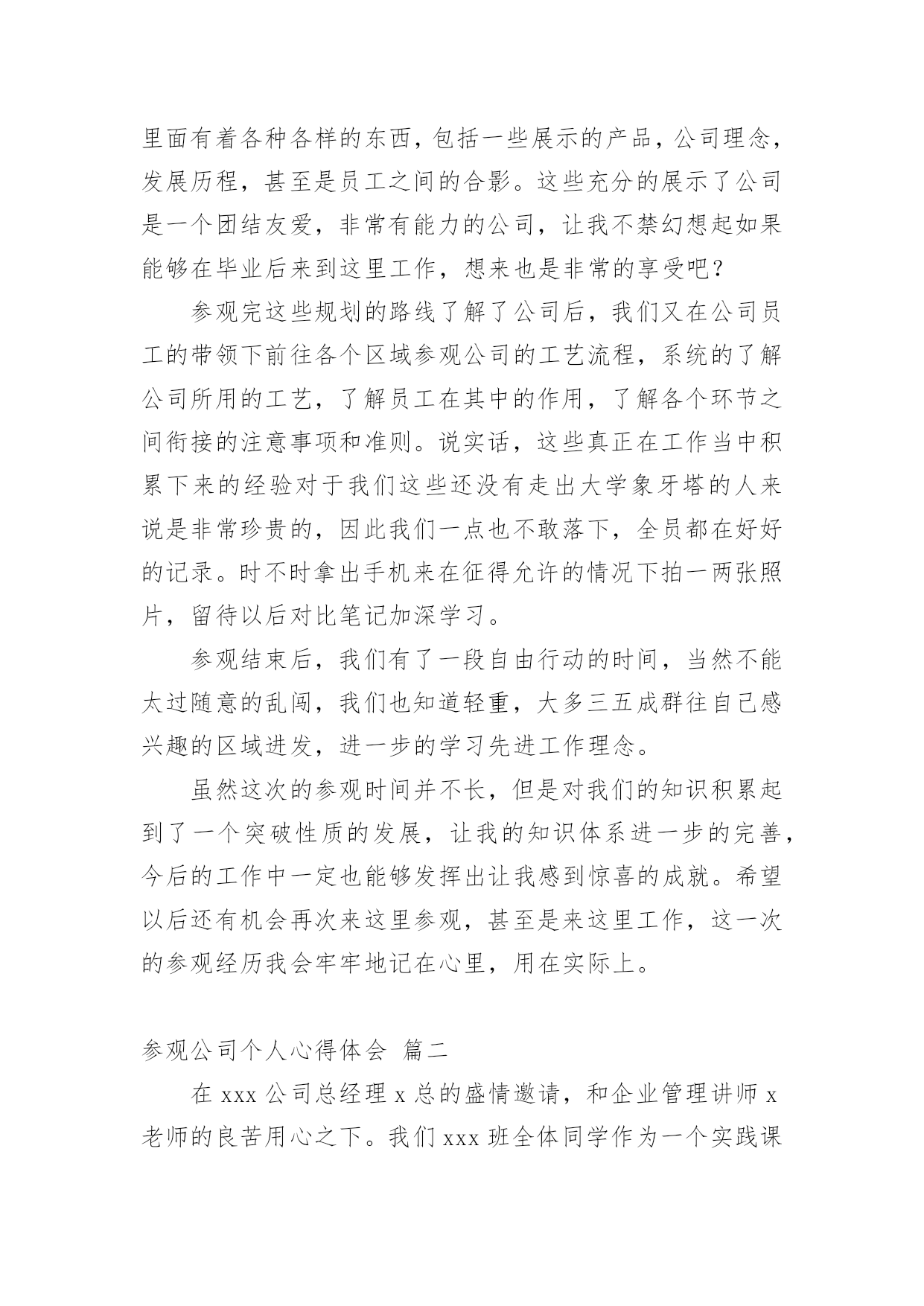 里面有着各种各样的东西，包括一些展示的产品，公司理念，发展历程，甚至是员工之间的合影。这些充分的展示了公司是一个团结友爱，非常有能力的公司，让我不禁幻想起如果能够在毕业后来到这里工作，想来也是非常的享受吧？

参观完这些规划的路线了解了公司后，我们又在公司员工的带领下前往各个区域参观公司的工艺流程，系统的了解公司所用的工艺，了解员工在其中的作用，了解各个环节之间衔接的注意事项和准则。说实话，这些真正在工作当中积累下来的经验对于我们这些还没有走出大学象牙塔的人来说是非常珍贵的，因此我们一点也不敢落下，全员都在好好的记录。时不时拿出手机来在征得允许的情况下拍一两张照片，留待以后对比笔记加深学习。

参观结束后，我们有了一段自由行动的时间，当然不能太过随意的乱闯，我们也知道轻重，大多三五成群往自己感兴趣的区域进发，进一步的学习先进工作理念。

虽然这次的参观时间并不长，但是对我们的知识积累起到了一个突破性质的发展，让我的知识体系进一步的完善，今后的工作中一定也能够发挥出让我感到惊喜的成就。希望以后还有机会再次来这里参观，甚至是来这里工作，这一次的参观经历我会牢牢地记在心里，用在实际上。

参观公司个人心得体会 篇二

在 xxx 公司总经理 x 总的盛情邀请，和企业管理讲师 x 老师的良苦用心之下。我们 xxx 班全体同学作为一个实践课